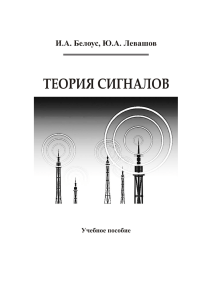 И.А. Белоус, Ю.А. Левашов

ТЕОРИЯ СИГНАЛОВ

Учебное пособие